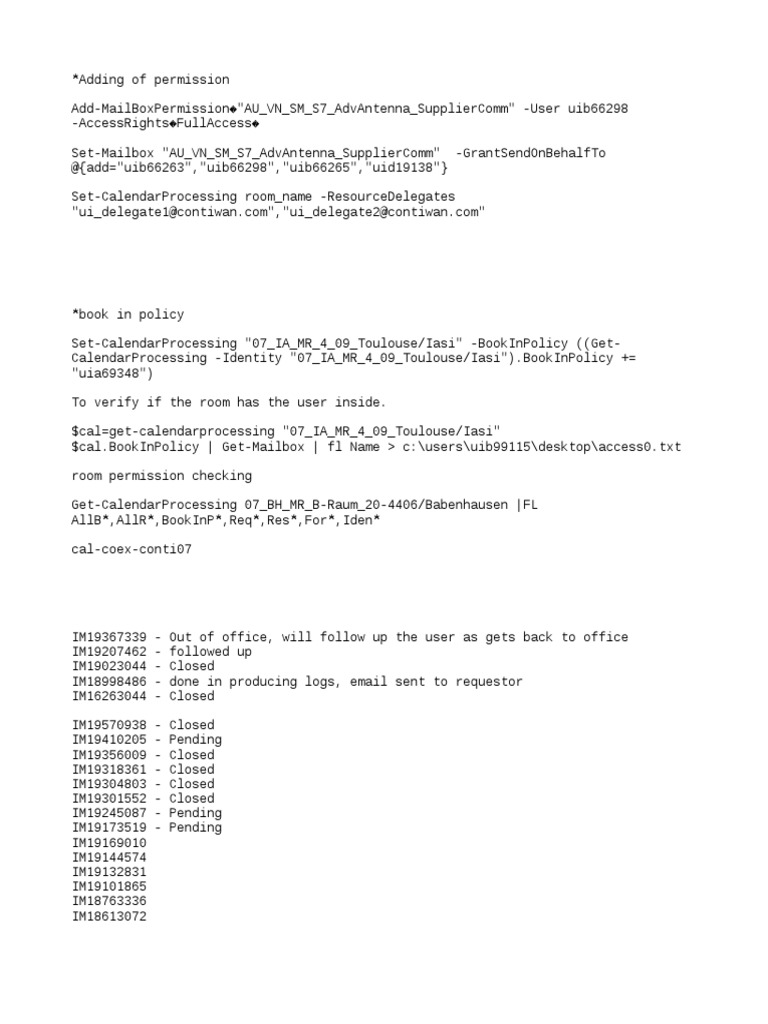 *Adding of permission

Add-MailBoxPermission◆"AU_VN_SM_S7_AdvAntenna_SupplierComm" -User uib66298 -AccessRights◆FullAccess◆

Set-Mailbox "AU_VN_SM_S7_AdvAntenna_SupplierComm" -GrantSendOnBehalfTo @{add="uib66263","uib66298","uib66265","uid19138"}

Set-CalendarProcessing room_name -ResourceDelegates "ui_delegate1@contiwan.com","ui_delegate2@contiwan.com"

*book in policy

Set-CalendarProcessing "07_IA_MR_4_09_Toulouse/Iasi" -BookInPolicy ((Get-CalendarProcessing -Identity "07_IA_MR_4_09_Toulouse/Iasi").BookInPolicy += "uia69348")

To verify if the room has the user inside.

$cal=get-calendarprocessing "07_IA_MR_4_09_Toulouse/Iasi"
$cal.BookInPolicy | Get-Mailbox | fl Name > c:\users\uib99115\desktop\access0.txt

room permission checking

Get-CalendarProcessing 07_BH_MR_B-Raum_20-4406/Babenhausen |FL AllB*,AllR*,BookInP*,Req*,Res*,For*,Iden*

cal-coex-conti07

IM19367339 - Out of office, will follow up the user as gets back to office
IM19207462 - followed up
IM19023044 - Closed
IM18998486 - done in producing logs, email sent to requestor
IM16263044 - Closed

IM19570938 - Closed
IM19410205 - Pending
IM19356009 - Closed
IM19318361 - Closed
IM19304803 - Closed
IM19301552 - Closed
IM19245087 - Pending
IM19173519 - Pending
IM19169010
IM19144574
IM19132831
IM19101865
IM18763336
IM18613072